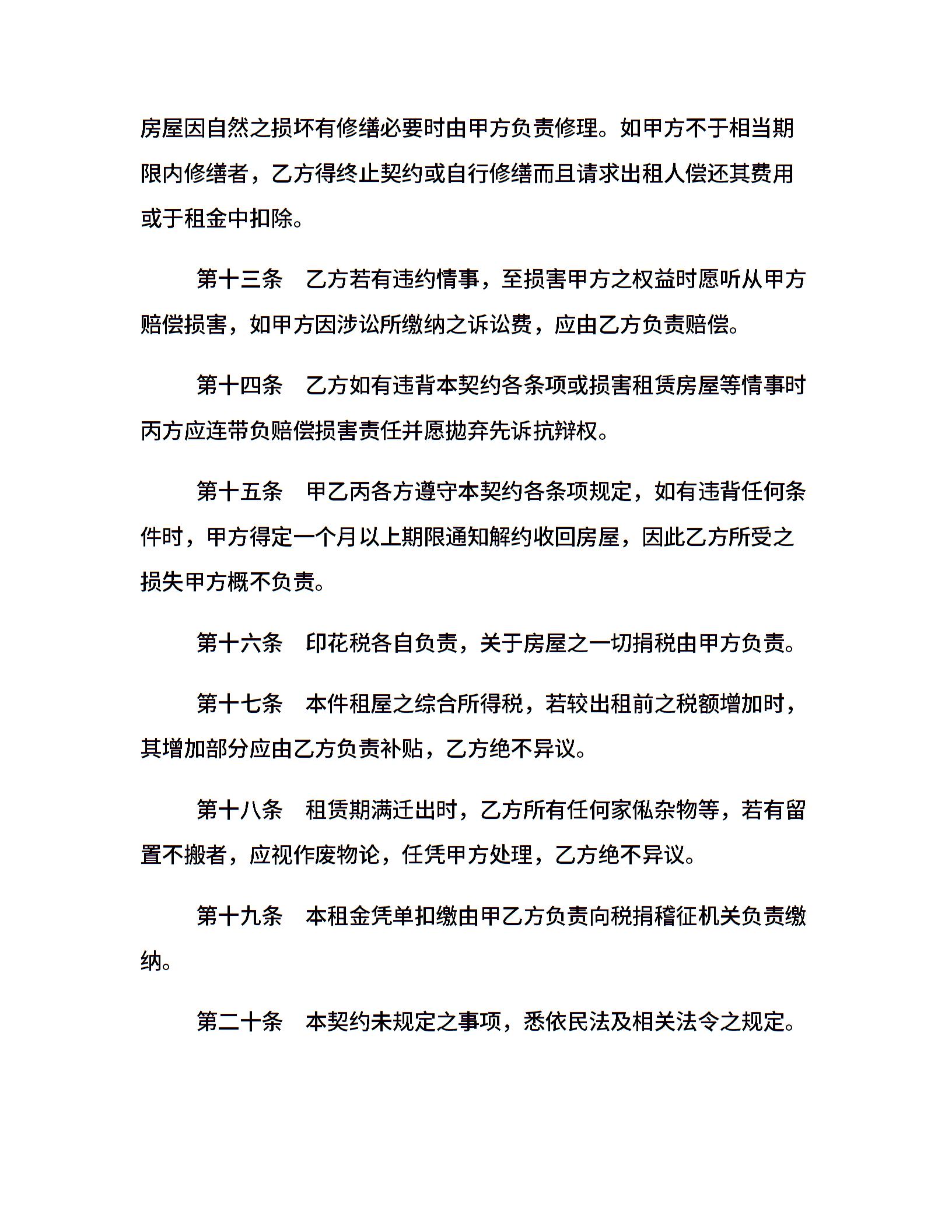 房屋因自然之损坏有修缮必要时由甲方负责修理。如甲方不于相当期限内修缮者，乙方得终止契约或自行修缮而且请求出租人偿还其费用或于租金中扣除。

第十三条　乙方若有违约情事，至损害甲方之权益时愿听从甲方赔偿损害，如甲方因涉讼所缴纳之诉讼费，应由乙方负责赔偿。

第十四条　乙方如有违背本契约各条项或损害租赁房屋等情事时丙方应连带负赔偿损害责任并愿抛弃先诉抗辩权。

第十五条　甲乙丙各方遵守本契约各条项规定，如有违背任何条件时，甲方得定一个月以上期限通知解约收回房屋，因此乙方所受之损失甲方概不负责。

第十六条　印花税各自负责，关于房屋之一切捐税由甲方负责。

第十七条　本件租屋之综合所得税，若较出租前之税额增加时，其增加部分应由乙方负责补贴，乙方绝不异议。

第十八条　租赁期满迁出时，乙方所有任何家俬杂物等，若有留置不搬者，应视作废物论，任凭甲方处理，乙方绝不异议。

第十九条　本租金凭单扣缴由甲乙方负责向税捐稽征机关负责缴纳。

第二十条　本契约未规定之事项，悉依民法及相关法令之规定。